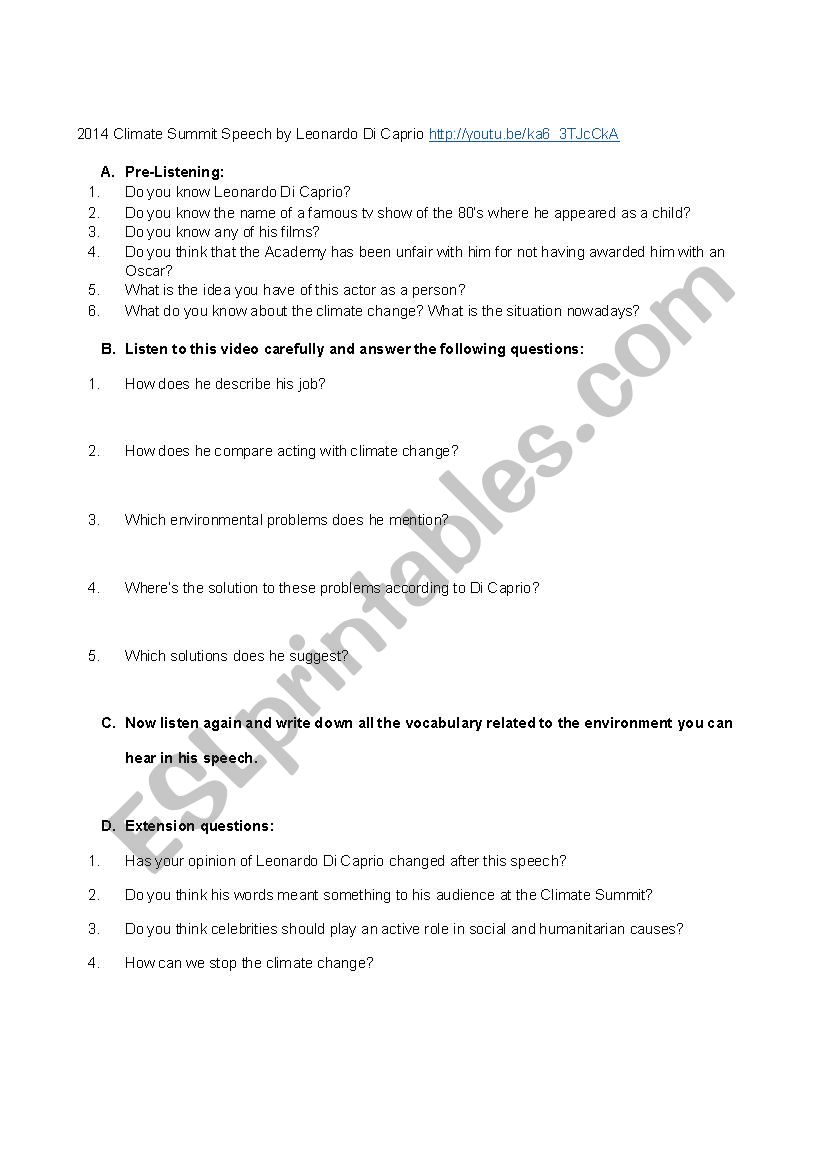 2014 Climate Summit Speech by Leonardo Di Caprio http://youtu.be/ka6_3TJcCkA

A. Pre-Listening:
1. Do you know Leonardo Di Caprio?
2. Do you know the name of a famous tv show of the 80's where he appeared as a child?
3. Do you know any of his films?
4. Do you think that the Academy has been unfair with him for not having awarded him with an Oscar?
5. What is the idea you have of this actor as a person?
6. What do you know about the climate change? What is the situation nowadays?

B. Listen to this video carefully and answer the following questions:
1. How does he describe his job?
2. How does he compare acting with climate change?
3. Which environmental problems does he mention?
4. Where's the solution to these problems according to Di Caprio?
5. Which solutions does he suggest?

C. Now listen again and write down all the vocabulary related to the environment you can hear in his speech.

D. Extension questions:
1. Has your opinion of Leonardo Di Caprio changed after this speech?
2. Do you think his words meant something to his audience at the Climate Summit?
3. Do you think celebrities should play an active role in social and humanitarian causes?
4. How can we stop the climate change?

ESLprintables.com